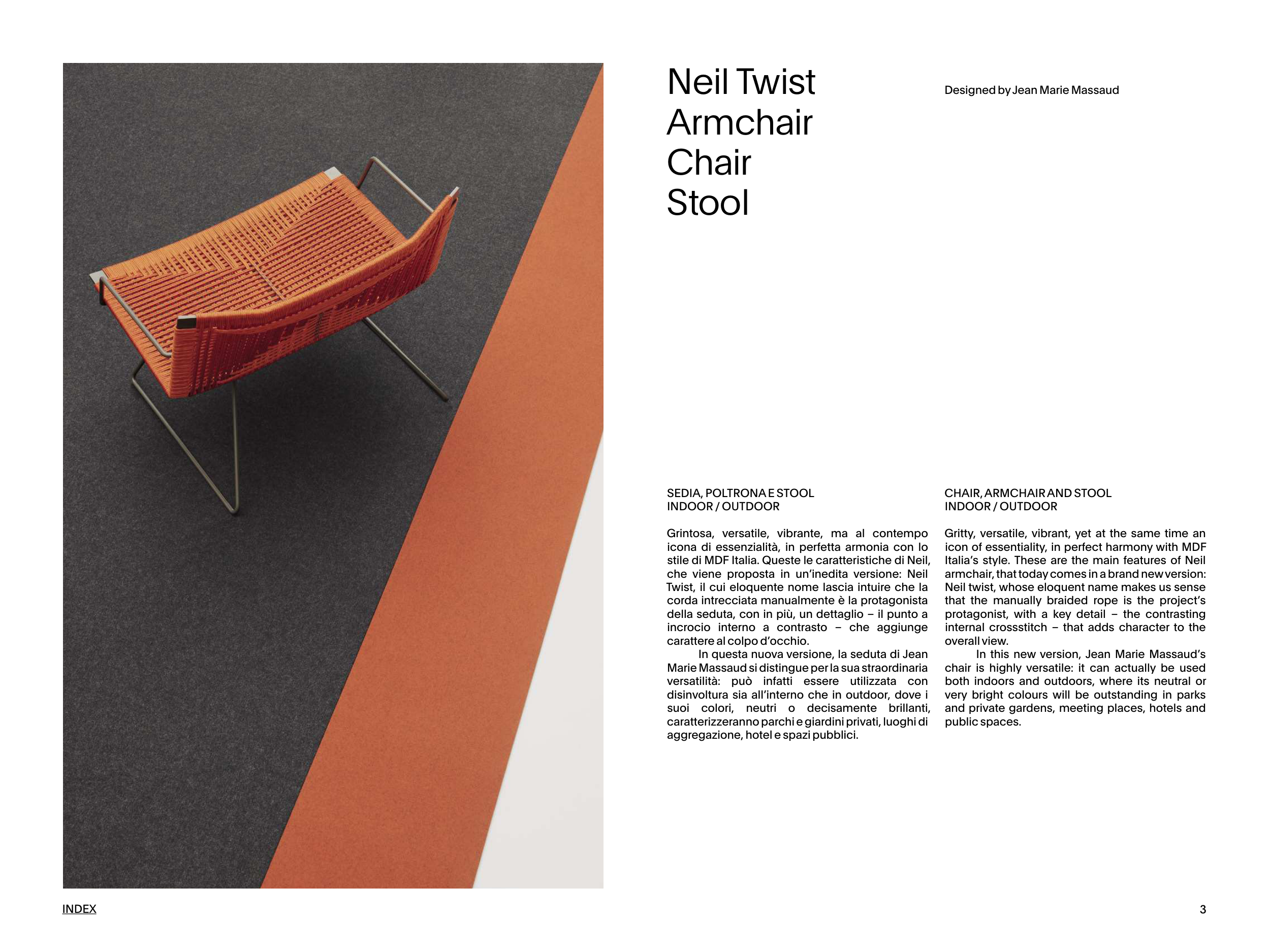 Neil Twist
Armchair
Chair
Stool

Designed by Jean Marie Massaud

SEDIA, POLTRONA E STOOL
INDOOR / OUTDOOR

Grintosa, versatile, vibrante, ma al contempo icona di essenzialità, in perfetta armonia con lo stile di MDF Italia. Queste le caratteristiche di Neil, che viene proposta in un'inedita versione: Neil Twist, il cui eloquente nome lascia intuire che la corda intrecciata manualmente è la protagonista della seduta, con in più, un dettaglio – il punto a incrocio interno a contrasto – che aggiunge carattere al colpo d'occhio.

In questa nuova versione, la seduta di Jean Marie Massaud si distingue per la sua straordinaria versatilità: può infatti essere utilizzata con disinvoltura sia all'interno che in outdoor, dove i suoi colori, neutri o decisamente brillanti, caratterizzeranno parchi e giardini privati, luoghi di aggregazione, hotel e spazi pubblici.

CHAIR, ARMCHAIR AND STOOL
INDOOR / OUTDOOR

Gritty, versatile, vibrant, yet at the same time an icon of essentiality, in perfect harmony with MDF Italia's style. These are the main features of Neil armchair, that today comes in a brand new version: Neil twist, whose eloquent name makes us sense that the manually braided rope is the project's protagonist, with a key detail – the contrasting internal crossstitch – that adds character to the overall view.

In this new version, Jean Marie Massaud's chair is highly versatile: it can actually be used both indoors and outdoors, where its neutral or very bright colours will be outstanding in parks and private gardens, meeting places, hotels and public spaces.

INDEX

3